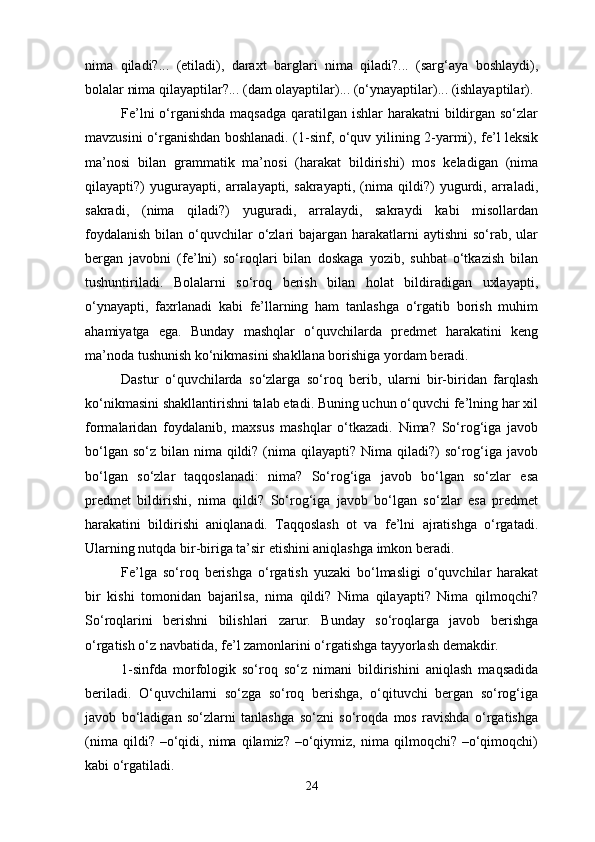 nima qiladi?... (etiladi), daraxt barglari nima qiladi?... (sarg‘aya boshlaydi), bolalar nima qilayaptilar?... (dam olayaptilar)... (o‘ynayaptilar)... (ishlayaptilar).

Fe’lni o‘rganishda maqsadga qaratilgan ishlar harakatni bildirgan so‘zlar mavzusini o‘rganishdan boshlanadi. (1-sinf, o‘quv yilining 2-yarmi), fe’l leksik ma’nosi bilan grammatik ma’nosi (harakat bildirishi) mos keladigan (nima qilayapti?) yugurayapti, arralayapti, sakrayapti, (nima qildi?) yugurdi, arraladi, sakradi, (nima qiladi?) yuguradi, arralaydi, sakraydi kabi misollardan foydalanish bilan o‘quvchilar o‘zlari bajargan harakatlarni aytishni so‘rab, ular bergan javobni (fe’lni) so‘roqlari bilan doskaga yozib, suhbat o‘tkazish bilan tushuntiriladi. Bolalarni so‘roq berish bilan holat bildiradigan uxlayapti, o‘ynayapti, faxrlanadi kabi fe’llarning ham tanlashga o‘rgatib borish muhim ahamiyatga ega. Bunday mashqlar o‘quvchilarda predmet harakatini keng ma’noda tushunish ko‘nikmasini shakllana borishiga yordam beradi.

Dastur o‘quvchilarda so‘zlarga so‘roq berib, ularni bir-biridan farqlash ko‘nikmasini shakllantirishni talab etadi. Buning uchun o‘quvchi fe’lning har xil formalaridan foydalanib, maxsus mashqlar o‘tkazadi. Nima? So‘rog‘iga javob bo‘lgan so‘z bilan nima qildi? (nima qilayapti? Nima qiladi?) so‘rog‘iga javob bo‘lgan so‘zlar taqqoslanadi: nima? So‘rog‘iga javob bo‘lgan so‘zlar esa predmet bildirishi, nima qildi? So‘rog‘iga javob bo‘lgan so‘zlar esa predmet harakatini bildirishi aniqlanadi. Taqqoslash ot va fe’lni ajratishga o‘rgatadi. Ularning nutqda bir-biriga ta’sir etishini aniqlashga imkon beradi.

Fe’lga so‘roq berishga o‘rgatish yuzaki bo‘lmasligi o‘quvchilar harakat bir kishi tomonidan bajarilsa, nima qildi? Nima qilayapti? Nima qilmoqchi? So‘roqlarini berishni bilishlari zarur. Bunday so‘roqlarga javob berishga o‘rgatish o‘z navbatida, fe’l zamonlarini o‘rgatishga tayyorlash demakdir.

1-sinfda morfologik so‘roq so‘z nimani bildirishini aniqlash maqsadida beriladi. O‘quvchilarni so‘zga so‘roq berishga, o‘qituvchi bergan so‘rog‘iga javob bo‘ladigan so‘zlarni tanlashga so‘zni so‘roqda mos ravishda o‘rgatishga (nima qildi? –o‘qidi, nima qilamiz? –o‘qiymiz, nima qilmoqchi? –o‘qimoqchi) kabi o‘rgatiladi.

24